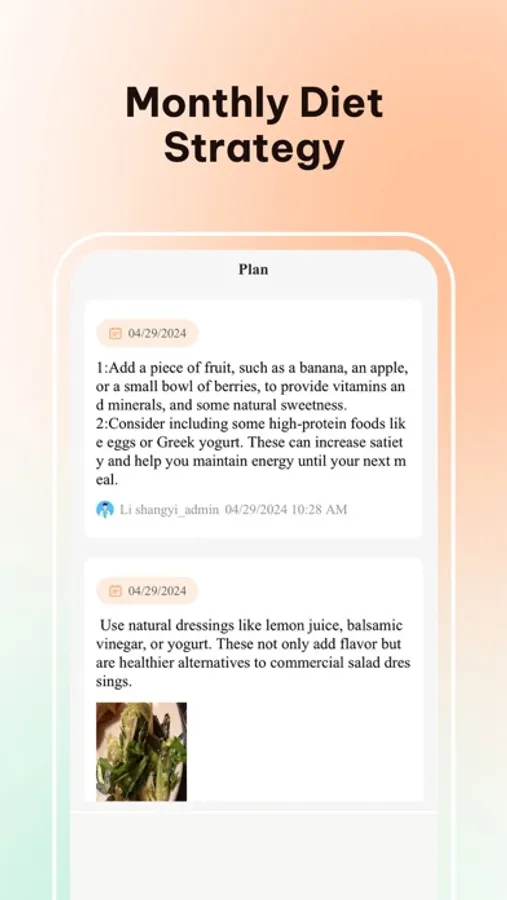 Monthly Diet Strategy

Plan

04/29/2024

1:Add a piece of fruit, such as a banana, an apple, or a small bowl of berries, to provide vitamins and minerals, and some natural sweetness.
2:Consider including some high-protein foods like eggs or Greek yogurt. These can increase satiety and help you maintain energy until your next meal.

Li shangyi_admin 04/29/2024 10:28 AM

04/29/2024

Use natural dressings like lemon juice, balsamic vinegar, or yogurt. These not only add flavor but are healthier alternatives to commercial salad dressings.